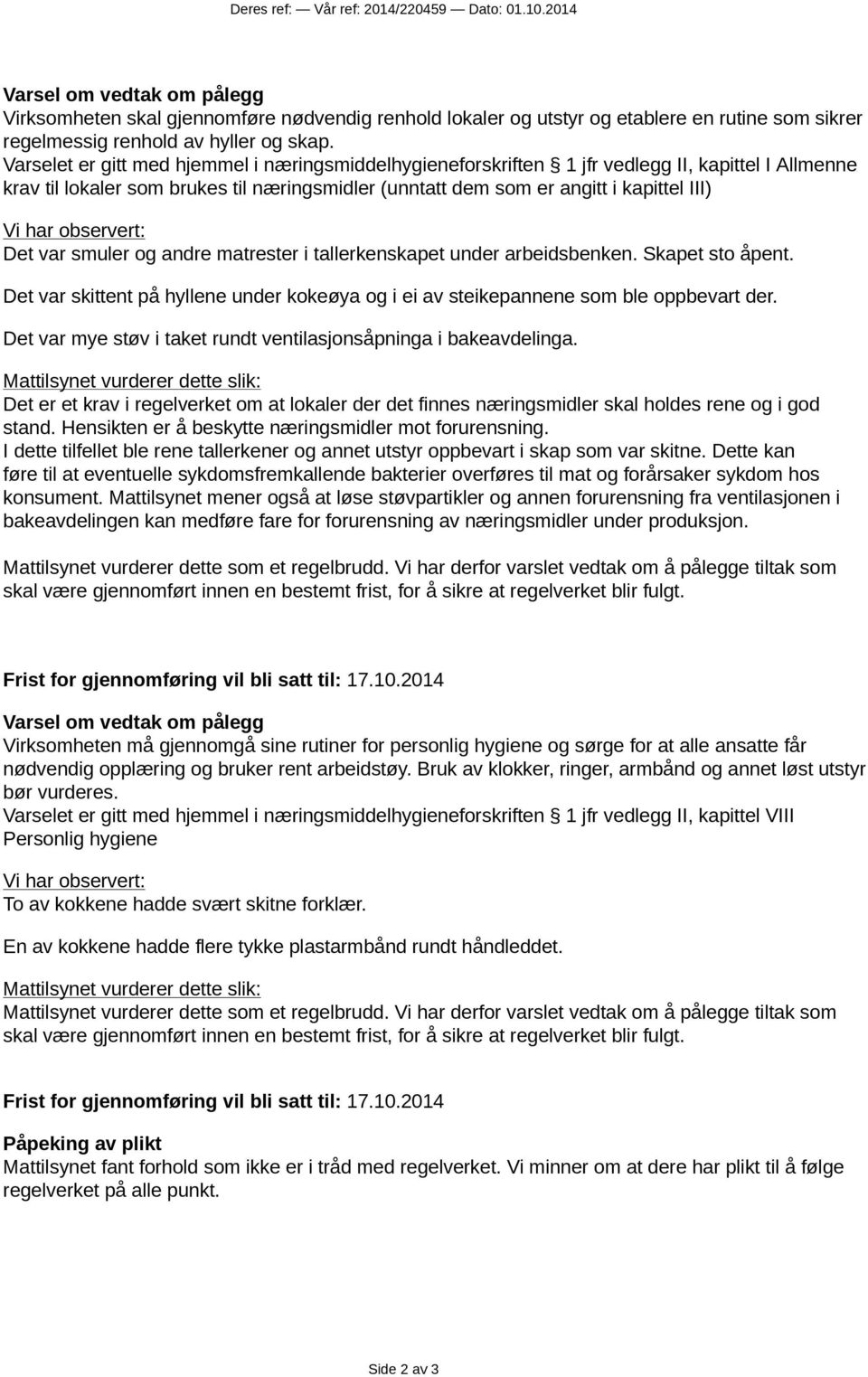 Deres ref: — Vår ref: 2014/220459 — Dato: 01.10.2014

Varsel om vedtak om pålegg
Virksomheten skal gjennomføre nødvendig renhold lokaler og utstyr og etablere en rutine som sikrer regelmessig renhold av hyller og skap.
Varselet er gitt med hjemmel i næringsmiddelhygieneforskriften § 1 jfr vedlegg II, kapittel I Allmenne krav til lokaler som brukes til næringsmidler (unntatt dem som er angitt i kapittel III)

Vi har observert:
Det var smuler og andre matrester i tallerkenskapet under arbeidsbenken. Skapet sto åpent.

Det var skittent på hyllene under kokeøya og i ei av steikepannene som ble oppbevart der.

Det var mye støv i taket rundt ventilasjonsåpninga i bakeavdelinga.

Mattilsynet vurderer dette slik:
Det er et krav i regelverket om at lokaler der det finnes næringsmidler skal holdes rene og i god stand. Hensikten er å beskytte næringsmidler mot forurensning.
I dette tilfellet ble rene tallerkener og annet utstyr oppbevart i skap som var skitne. Dette kan føre til at eventuelle sykdomsfremkallende bakterier overføres til mat og forårsaker sykdom hos konsument. Mattilsynet mener også at løse støvpartikler og annen forurensning fra ventilasjonen i bakeavdelingen kan medføre fare for forurensning av næringsmidler under produksjon.

Mattilsynet vurderer dette som et regelbrudd. Vi har derfor varslet vedtak om å pålegge tiltak som skal være gjennomført innen en bestemt frist, for å sikre at regelverket blir fulgt.

Frist for gjennomføring vil bli satt til: 17.10.2014

Varsel om vedtak om pålegg
Virksomheten må gjennomgå sine rutiner for personlig hygiene og sørge for at alle ansatte får nødvendig opplæring og bruker rent arbeidstøy. Bruk av klokker, ringer, armbånd og annet løst utstyr bør vurderes.
Varselet er gitt med hjemmel i næringsmiddelhygieneforskriften § 1 jfr vedlegg II, kapittel VIII Personlig hygiene

Vi har observert:
To av kokkene hadde svært skitne forklær.

En av kokkene hadde flere tykke plastarmbånd rundt håndleddet.

Mattilsynet vurderer dette slik:
Mattilsynet vurderer dette som et regelbrudd. Vi har derfor varslet vedtak om å pålegge tiltak som skal være gjennomført innen en bestemt frist, for å sikre at regelverket blir fulgt.

Frist for gjennomføring vil bli satt til: 17.10.2014

Påpeking av plikt
Mattilsynet fant forhold som ikke er i tråd med regelverket. Vi minner om at dere har plikt til å følge regelverket på alle punkt.

Side 2 av 3